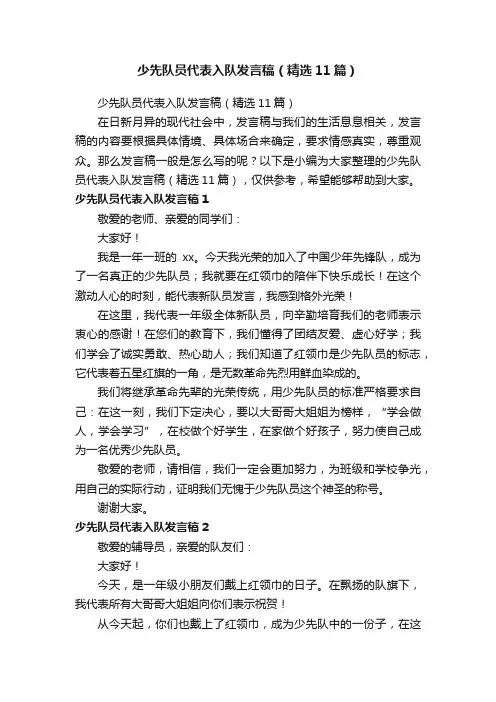 少先队员代表入队发言稿（精选11篇）

少先队员代表入队发言稿（精选11篇）

在日新月异的现代社会中，发言稿与我们的生活息息相关，发言稿的内容要根据具体情境、具体场合来确定，要求情感真实，尊重观众。那么发言稿一般是怎么写的呢？以下是小编为大家整理的少先队员代表入队发言稿（精选11篇），仅供参考，希望能够帮助到大家。

少先队员代表入队发言稿1

敬爱的老师、亲爱的同学们：

大家好！

我是一年一班的 xx。今天我光荣的加入了中国少年先锋队，成为了一名真正的少先队员；我就要在红领巾的陪伴下快乐成长！在这个激动人心的时刻，能代表新队员发言，我感到格外光荣！

在这里，我代表一年级全体新队员，向辛勤培育我们的老师表示衷心的感谢！在您们的教育下，我们懂得了团结友爱、虚心好学；我们学会了诚实勇敢、热心助人；我们知道了红领巾是少先队员的标志，它代表着五星红旗的一角，是无数革命先烈用鲜血染成的。

我们将继承革命先辈的光荣传统，用少先队员的标准严格要求自己：在这一刻，我们下定决心，要以大哥哥大姐姐为榜样，“学会做人，学会学习”，在校做个好学生，在家做个好孩子，努力使自己成为一名优秀少先队员。

敬爱的老师，请相信，我们一定会更加努力，为班级和学校争光，用自己的实际行动，证明我们无愧于少先队员这个神圣的称号。

谢谢大家。

少先队员代表入队发言稿2

敬爱的辅导员，亲爱的队友们：

大家好！

今天，是一年级小朋友们戴上红领巾的日子。在飘扬的队旗下，我代表所有大哥哥大姐姐向你们表示祝贺！

从今天起，你们也戴上了红领巾，成为少先队中的一份子，在这